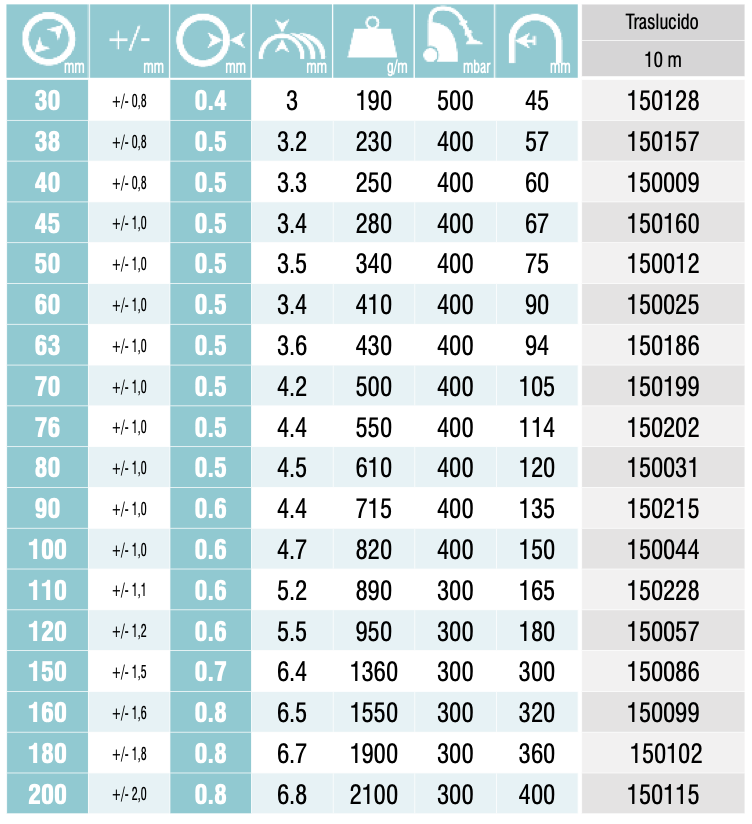 | mm | +/- mm | mm | mm | g/m | mbar | mm | Traslucido 10 m |
|---|---|---|---|---|---|---|---|
| 30 | +/- 0,8 | 0.4 | 3 | 190 | 500 | 45 | 150128 |
| 38 | +/- 0,8 | 0.5 | 3.2 | 230 | 400 | 57 | 150157 |
| 40 | +/- 0,8 | 0.5 | 3.3 | 250 | 400 | 60 | 150009 |
| 45 | +/- 1,0 | 0.5 | 3.4 | 280 | 400 | 67 | 150160 |
| 50 | +/- 1,0 | 0.5 | 3.5 | 340 | 400 | 75 | 150012 |
| 60 | +/- 1,0 | 0.5 | 3.4 | 410 | 400 | 90 | 150025 |
| 63 | +/- 1,0 | 0.5 | 3.6 | 430 | 400 | 94 | 150186 |
| 70 | +/- 1,0 | 0.5 | 4.2 | 500 | 400 | 105 | 150199 |
| 76 | +/- 1,0 | 0.5 | 4.4 | 550 | 400 | 114 | 150202 |
| 80 | +/- 1,0 | 0.5 | 4.5 | 610 | 400 | 120 | 150031 |
| 90 | +/- 1,0 | 0.6 | 4.4 | 715 | 400 | 135 | 150215 |
| 100 | +/- 1,0 | 0.6 | 4.7 | 820 | 400 | 150 | 150044 |
| 110 | +/- 1,1 | 0.6 | 5.2 | 890 | 300 | 165 | 150228 |
| 120 | +/- 1,2 | 0.6 | 5.5 | 950 | 300 | 180 | 150057 |
| 150 | +/- 1,5 | 0.7 | 6.4 | 1360 | 300 | 300 | 150086 |
| 160 | +/- 1,6 | 0.8 | 6.5 | 1550 | 300 | 320 | 150099 |
| 180 | +/- 1,8 | 0.8 | 6.7 | 1900 | 300 | 360 | 150102 |
| 200 | +/- 2,0 | 0.8 | 6.8 | 2100 | 300 | 400 | 150115 |